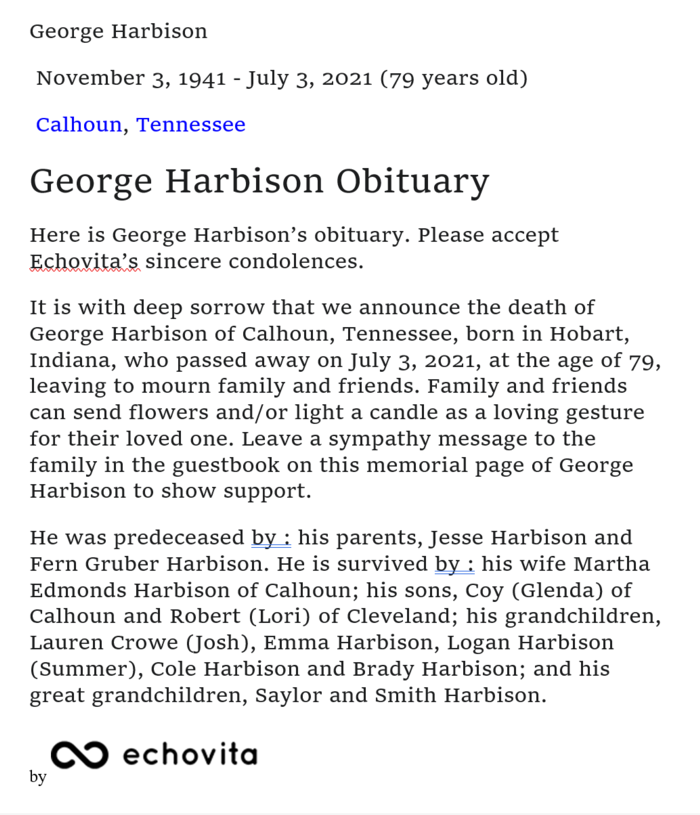 George Harbison

November 3, 1941 - July 3, 2021 (79 years old)

Calhoun, Tennessee

George Harbison Obituary

Here is George Harbison’s obituary. Please accept Echovita’s sincere condolences.

It is with deep sorrow that we announce the death of George Harbison of Calhoun, Tennessee, born in Hobart, Indiana, who passed away on July 3, 2021, at the age of 79, leaving to mourn family and friends. Family and friends can send flowers and/or light a candle as a loving gesture for their loved one. Leave a sympathy message to the family in the guestbook on this memorial page of George Harbison to show support.

He was predeceased by : his parents, Jesse Harbison and Fern Gruber Harbison. He is survived by : his wife Martha Edmonds Harbison of Calhoun; his sons, Coy (Glenda) of Calhoun and Robert (Lori) of Cleveland; his grandchildren, Lauren Crowe (Josh), Emma Harbison, Logan Harbison (Summer), Cole Harbison and Brady Harbison; and his great grandchildren, Saylor and Smith Harbison.

by echovita